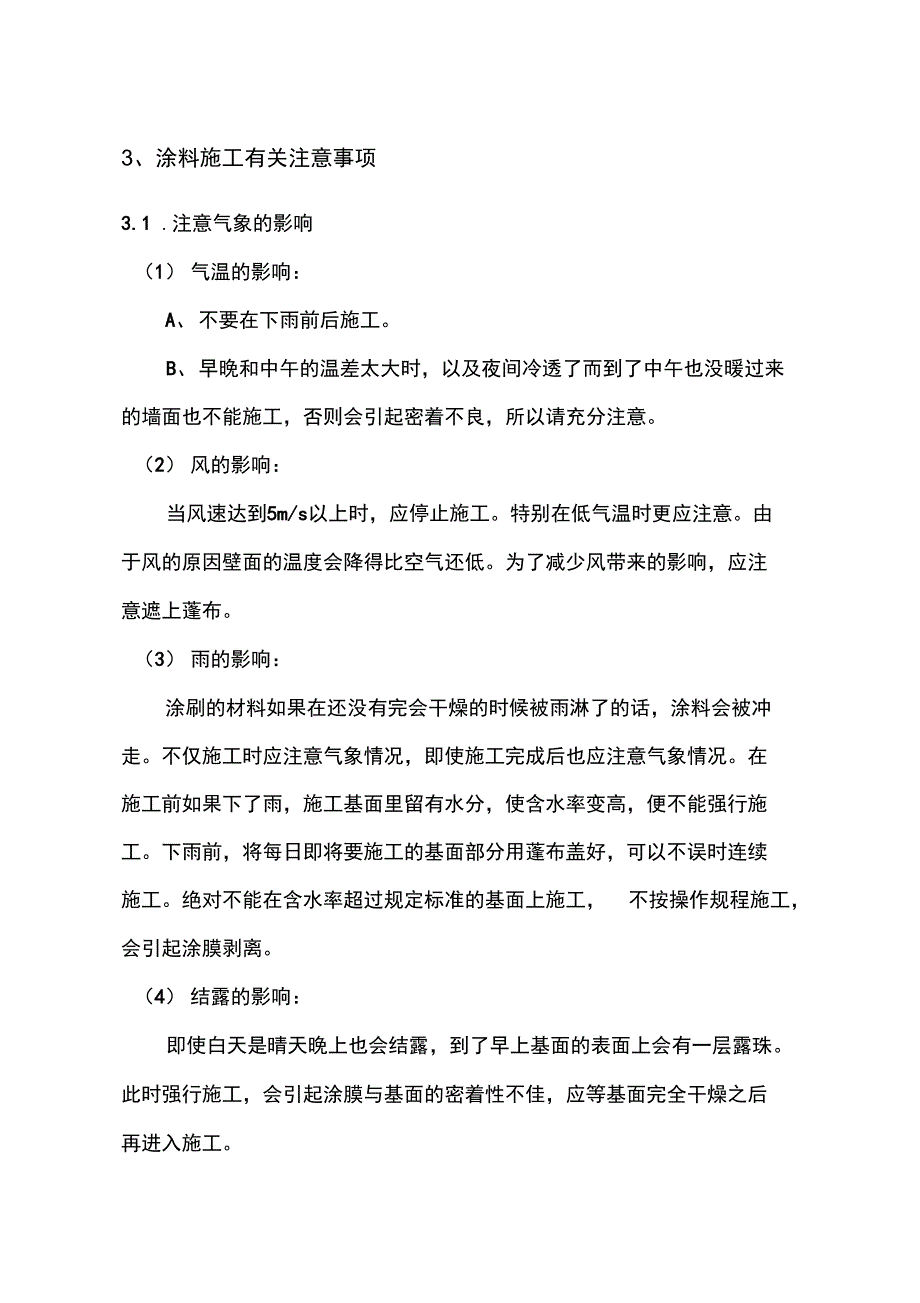 3、涂料施工有关注意事项

3.1 .注意气象的影响

（1） 气温的影响：

A、不要在下雨前后施工。

B、早晚和中午的温差太大时，以及夜间冷透了而到了中午也没暖过来的墙面也不能施工，否则会引起密着不良，所以请充分注意。

（2） 风的影响：

当风速达到5m/s以上时，应停止施工。特别在低气温时更应注意。由于风的原因壁面的温度会降得比空气还低。为了减少风带来的影响，应注意遮上蓬布。

（3） 雨的影响：

涂刷的材料如果在还没有完会干燥的时候被雨淋了的话，涂料会被冲走。不仅施工时应注意气象情况，即使施工完成后也应注意气象情况。在施工前如果下了雨，施工基面里留有水分，使含水率变高，便不能强行施工。下雨前，将每日即将要施工的基面部分用蓬布盖好，可以不误时连续施工。绝对不能在含水率超过规定标准的基面上施工， 不按操作规程施工，会引起涂膜剥离。

（4） 结露的影响：

即使白天是晴天晚上也会结露，到了早上基面的表面上会有一层露珠。此时强行施工，会引起涂膜与基面的密着性不佳，应等基面完全干燥之后再进入施工。